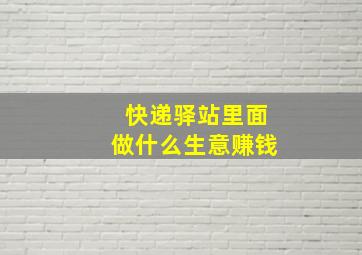 快递驿站里面
做什么生意赚钱